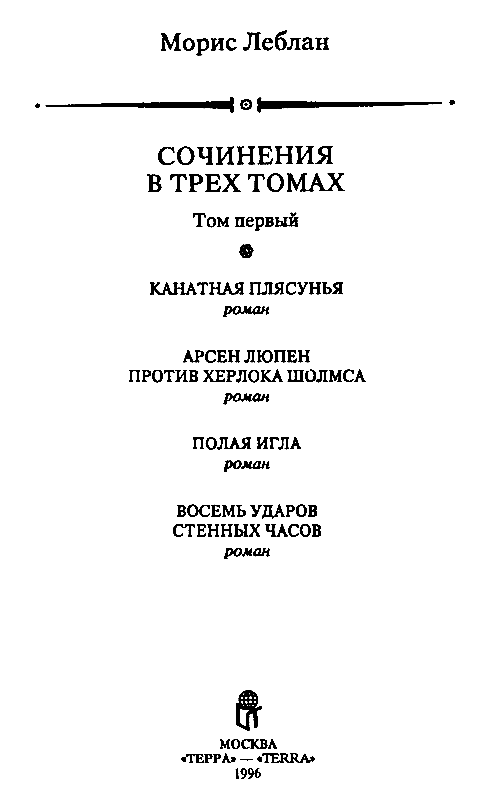 Морис Леблан

СОЧИНЕНИЯ В ТРЕХ ТОМАХ

Том первый

КАНАТНАЯ ПЛЯСУНЬЯ
роман

АРСЕН ЛЮПЕН ПРОТИВ ХЕРЛОКА ШОЛМСА
роман

ПОЛАЯ ИГЛА
роман

ВОСЕМЬ УДАРОВ СТЕННЫХ ЧАСОВ
роман

МОСКВА
«ТЕРРА» — «TERRA»
1996